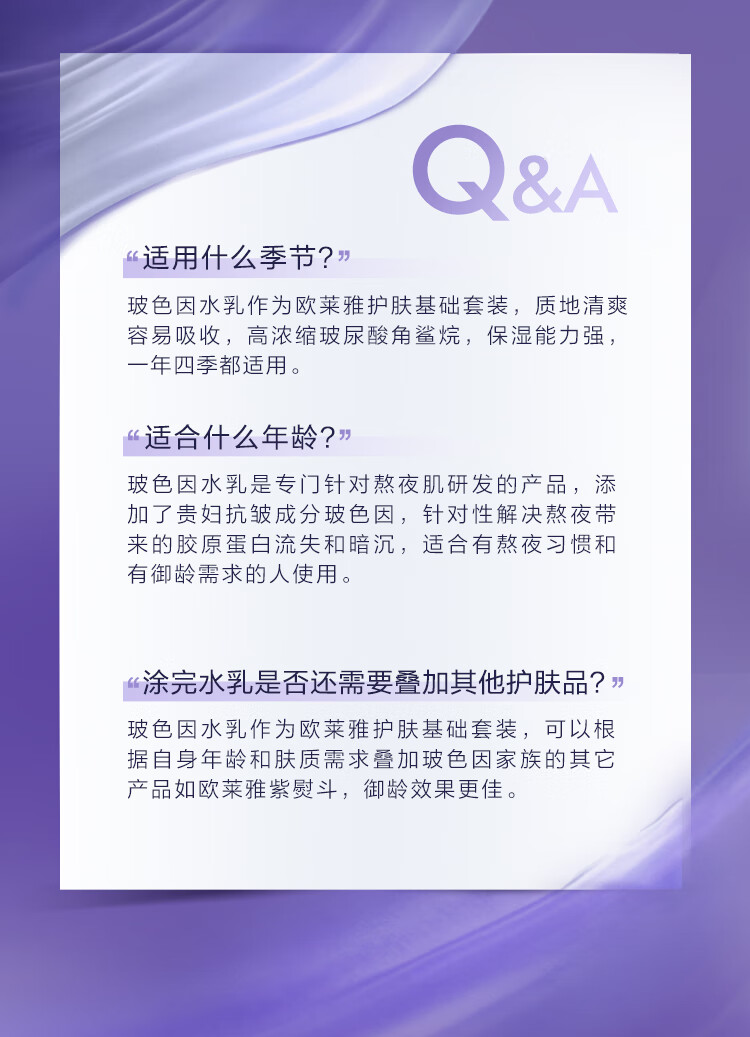 Q&A

“适用什么季节?”

玻色因水乳作为欧莱雅护肤基础套装，质地清爽容易吸收，高浓缩玻尿酸角鲨烷，保湿能力强，一年四季都适用。

“适合什么年龄?”

玻色因水乳是专门针对熬夜肌研发的产品，添加了贵妇抗皱成分玻色因，针对性解决熬夜带来的胶原蛋白流失和暗沉，适合有熬夜习惯和有御龄需求的人使用。

“涂完水乳是否还需要叠加其他护肤品?”

玻色因水乳作为欧莱雅护肤基础套装，可以根据自身年龄和肤质需求叠加玻色因家族的其它产品如欧莱雅紫熨斗，御龄效果更佳。